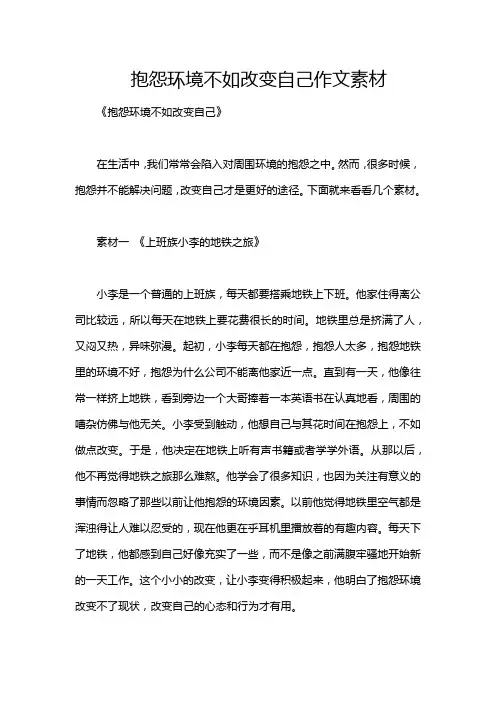 抱怨环境不如改变自己作文素材

《抱怨环境不如改变自己》

在生活中，我们常常会陷入对周围环境的抱怨之中。然而，很多时候，抱怨并不能解决问题，改变自己才是更好的途径。下面就来看看几个素材。

素材一 《上班族小李的地铁之旅》

小李是一个普通的上班族，每天都要搭乘地铁上下班。他家住得离公司比较远，所以每天在地铁上要花费很长的时间。地铁里总是挤满了人，又闷又热，异味弥漫。起初，小李每天都在抱怨，抱怨人太多，抱怨地铁里的环境不好，抱怨为什么公司不能离他家近一点。直到有一天，他像往常一样挤上地铁，看到旁边一个大哥捧着一本英语书在认真地看，周围的嘈杂仿佛与他无关。小李受到触动，他想自己与其花时间在抱怨上，不如做点改变。于是，他决定在地铁上听有声书籍或者学学外语。从那以后，他不再觉得地铁之旅那么难熬。他学会了很多知识，也因为关注有意义的事情而忽略了那些以前让他抱怨的环境因素。以前他觉得地铁里空气都是浑浊得让人难以忍受的，现在他更在乎耳机里播放着的有趣内容。每天下了地铁，他都感到自己好像充实了一些，而不是像之前满腹牢骚地开始新的一天工作。这个小小的改变，让小李变得积极起来，他明白了抱怨环境改变不了现状，改变自己的心态和行为才有用。